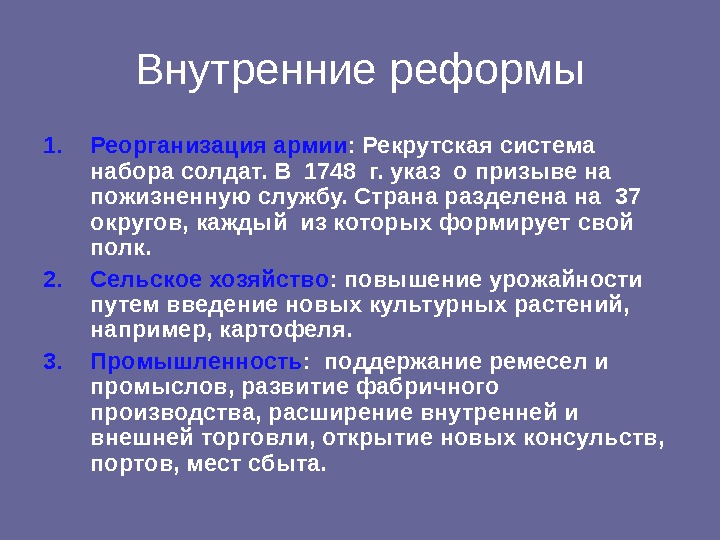 Внутренние реформы

1. Реорганизация армии: Рекрутская система набора солдат. В 1748 г. указ о призыве на пожизненную службу. Страна разделена на 37 округов, каждый из которых формирует свой полк.

2. Сельское хозяйство: повышение урожайности путем введение новых культурных растений, например, картофеля.

3. Промышленность: поддержание ремесел и промыслов, развитие фабричного производства, расширение внутренней и внешней торговли, открытие новых консульств, портов, мест сбыта.